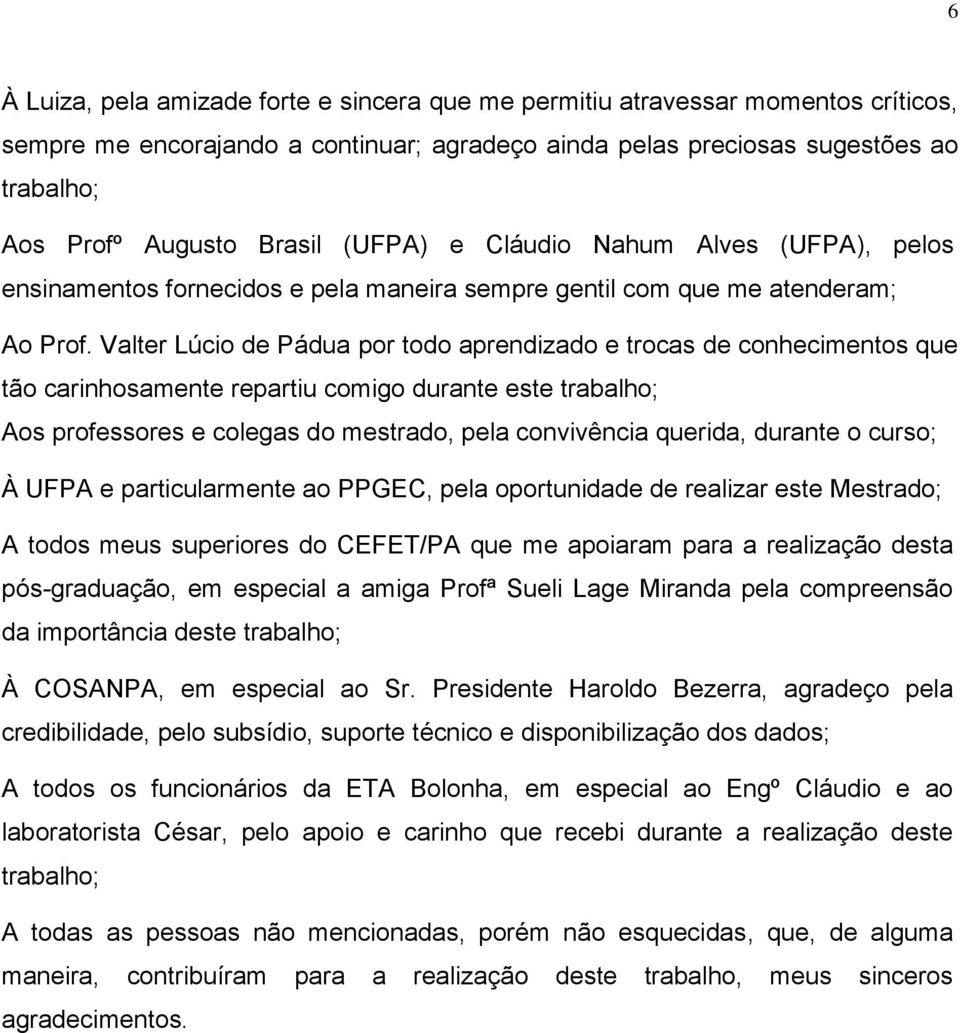 6

À Luiza, pela amizade forte e sincera que me permitiu atravessar momentos críticos, sempre me encorajando a continuar; agradeço ainda pelas preciosas sugestões ao trabalho;

Aos Profº Augusto Brasil (UFPA) e Cláudio Nahum Alves (UFPA), pelos ensinamentos fornecidos e pela maneira sempre gentil com que me atenderam;

Ao Prof. Valter Lúcio de Pádua por todo aprendizado e trocas de conhecimentos que tão carinhosamente repartiu comigo durante este trabalho;

Aos professores e colegas do mestrado, pela convivência querida, durante o curso;

À UFPA e particularmente ao PPGEC, pela oportunidade de realizar este Mestrado;

A todos meus superiores do CEFET/PA que me apoiaram para a realização desta pós-graduação, em especial a amiga Profª Sueli Lage Miranda pela compreensão da importância deste trabalho;

À COSANPA, em especial ao Sr. Presidente Haroldo Bezerra, agradeço pela credibilidade, pelo subsídio, suporte técnico e disponibilização dos dados;

A todos os funcionários da ETA Bolonha, em especial ao Engº Cláudio e ao laboratorista César, pelo apoio e carinho que recebi durante a realização deste trabalho;

A todas as pessoas não mencionadas, porém não esquecidas, que, de alguma maneira, contribuíram para a realização deste trabalho, meus sinceros agradecimentos.